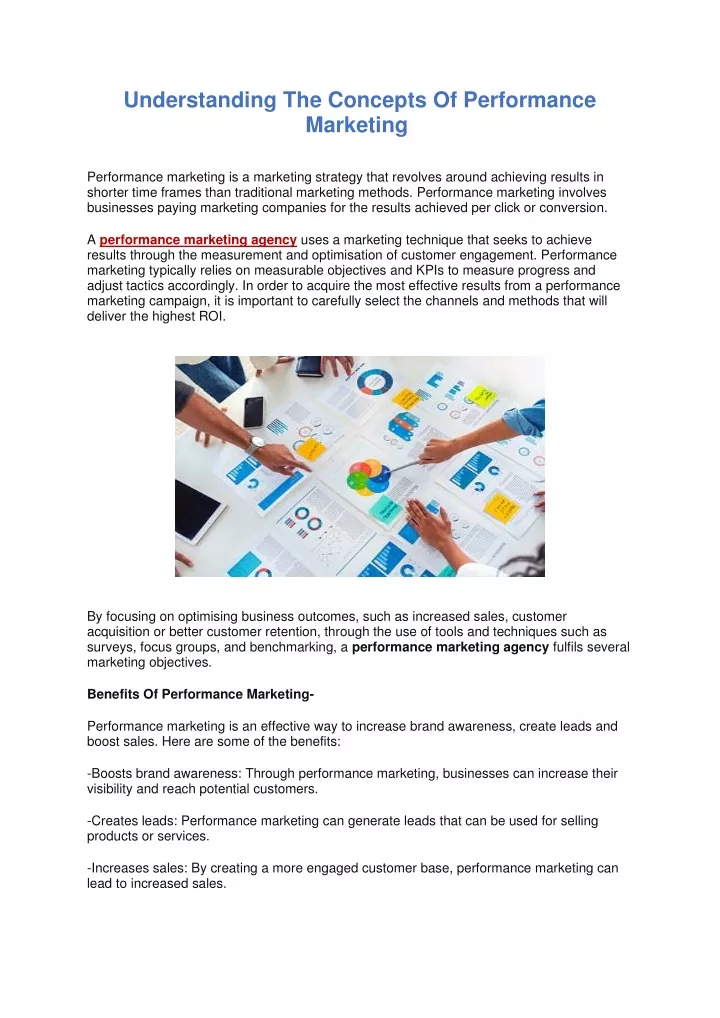 Understanding The Concepts Of Performance Marketing

Performance marketing is a marketing strategy that revolves around achieving results in shorter time frames than traditional marketing methods. Performance marketing involves businesses paying marketing companies for the results achieved per click or conversion.

A performance marketing agency uses a marketing technique that seeks to achieve results through the measurement and optimisation of customer engagement. Performance marketing typically relies on measurable objectives and KPIs to measure progress and adjust tactics accordingly. In order to acquire the most effective results from a performance marketing campaign, it is important to carefully select the channels and methods that will deliver the highest ROI.

By focusing on optimising business outcomes, such as increased sales, customer acquisition or better customer retention, through the use of tools and techniques such as surveys, focus groups, and benchmarking, a performance marketing agency fulfils several marketing objectives.

Benefits Of Performance Marketing-

Performance marketing is an effective way to increase brand awareness, create leads and boost sales. Here are some of the benefits:

-Boosts brand awareness: Through performance marketing, businesses can increase their visibility and reach potential customers.

-Creates leads: Performance marketing can generate leads that can be used for selling products or services.

-Increases sales: By creating a more engaged customer base, performance marketing can lead to increased sales.